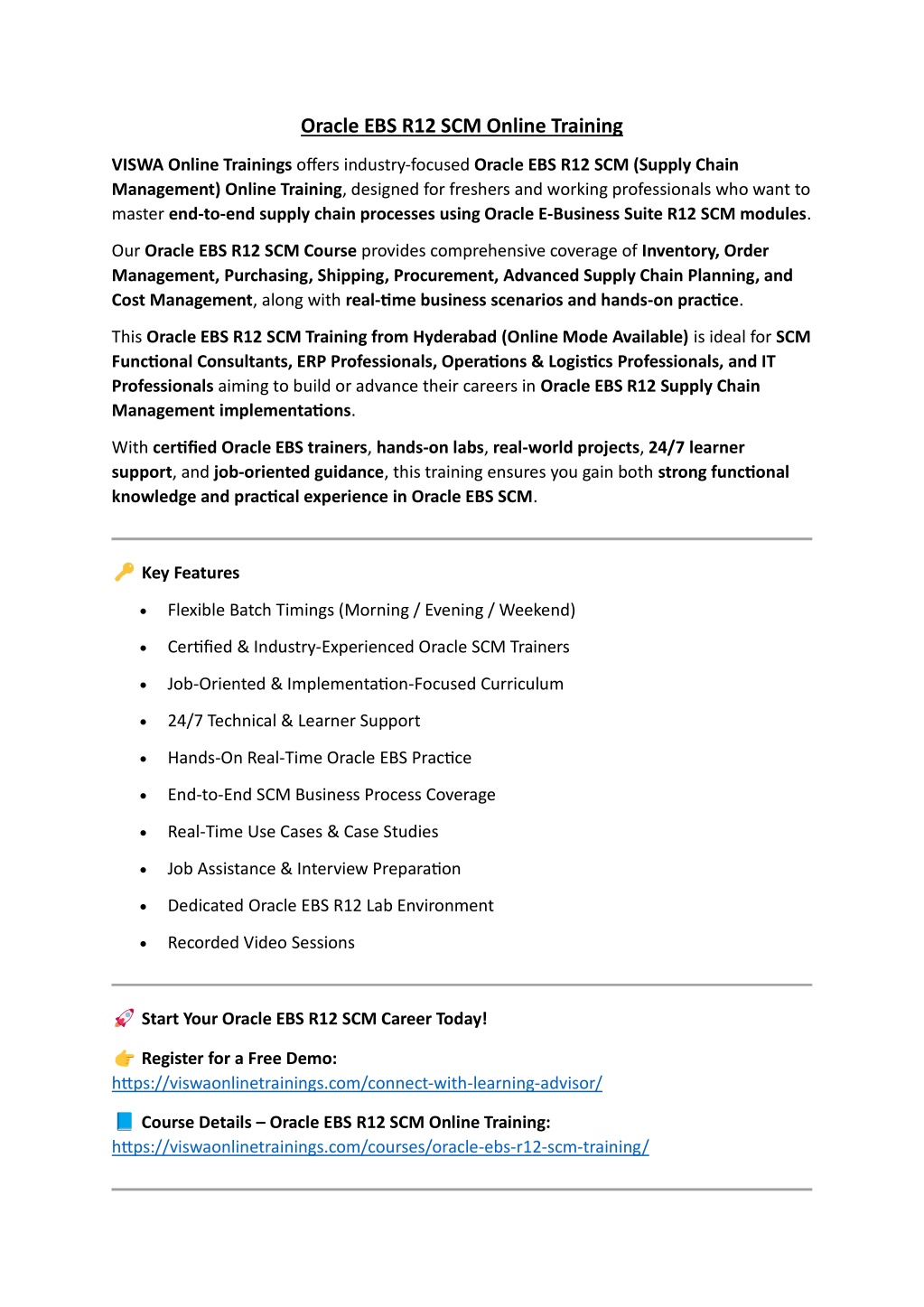 Oracle EBS R12 SCM Online Training

VISWA Online Trainings offers industry-focused Oracle EBS R12 SCM (Supply Chain Management) Online Training, designed for freshers and working professionals who want to master end-to-end supply chain processes using Oracle E-Business Suite R12 SCM modules.

Our Oracle EBS R12 SCM Course provides comprehensive coverage of Inventory, Order Management, Purchasing, Shipping, Procurement, Advanced Supply Chain Planning, and Cost Management, along with real-time business scenarios and hands-on practice.

This Oracle EBS R12 SCM Training from Hyderabad (Online Mode Available) is ideal for SCM Functional Consultants, ERP Professionals, Operations & Logistics Professionals, and IT Professionals aiming to build or advance their careers in Oracle EBS R12 Supply Chain Management implementations.

With certified Oracle EBS trainers, hands-on labs, real-world projects, 24/7 learner support, and job-oriented guidance, this training ensures you gain both strong functional knowledge and practical experience in Oracle EBS SCM.

🔑 Key Features

• Flexible Batch Timings (Morning / Evening / Weekend)
• Certified & Industry-Experienced Oracle SCM Trainers
• Job-Oriented & Implementation-Focused Curriculum
• 24/7 Technical & Learner Support
• Hands-On Real-Time Oracle EBS Practice
• End-to-End SCM Business Process Coverage
• Real-Time Use Cases & Case Studies
• Job Assistance & Interview Preparation
• Dedicated Oracle EBS R12 Lab Environment
• Recorded Video Sessions

🚀 Start Your Oracle EBS R12 SCM Career Today!

👉 Register for a Free Demo:
https://viswaonlinetrainings.com/connect-with-learning-advisor/

📘 Course Details – Oracle EBS R12 SCM Online Training:
https://viswaonlinetrainings.com/courses/oracle-ebs-r12-scm-training/